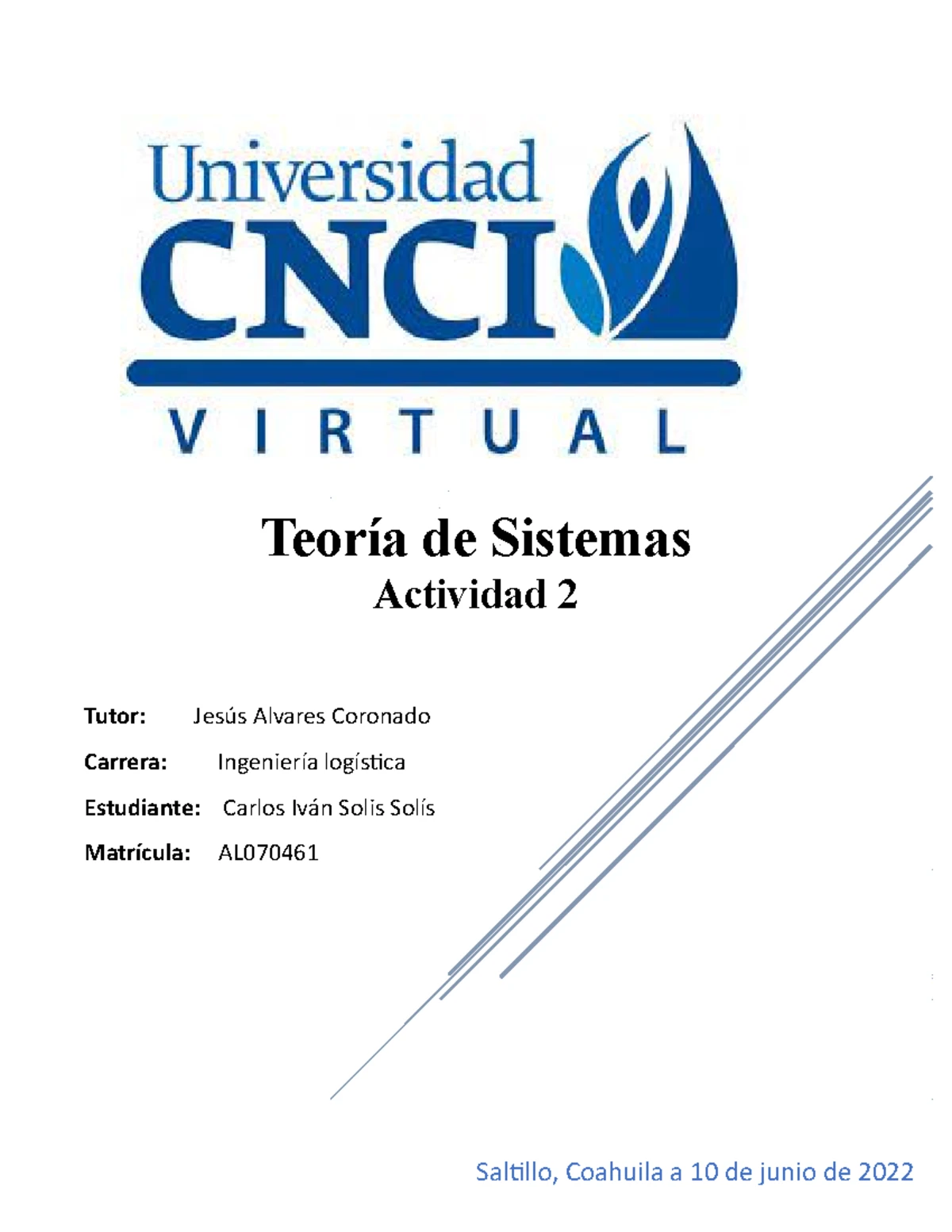 Universidad
CNCI
VIRTUAL

Teoría de Sistemas
Actividad 2

Tutor: Jesús Alvares Coronado

Carrera: Ingeniería logística

Estudiante: Carlos Iván Solis Solís

Matrícula: AL070461

Saltillo, Coahuila a 10 de junio de 2022